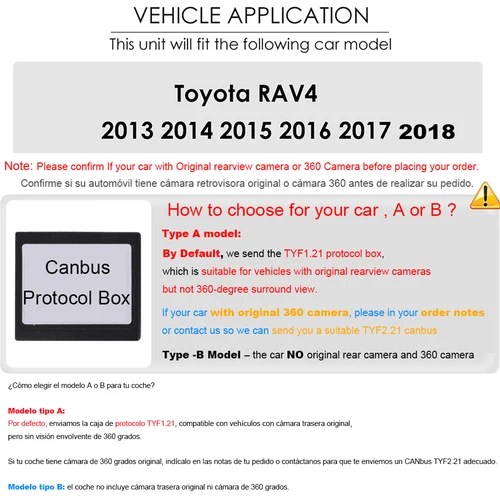 VEHICLE APPLICATION

This unit will fit the following car model

Toyota RAV4

2013 2014 2015 2016 2017 2018

Note: Please confirm If your car with Original rearview camera or 360 Camera before placing your order.

Confirme si su automóvil tiene cámara retrovisora original o cámara 360 antes de realizar su pedido.

Canbus Protocol Box

How to choose for your car , A or B ?

Type A model:

By Default, we send the TYF1.21 protocol box, which is suitable for vehicles with original rearview cameras but not 360-degree surround view.

If your car with original 360 camera, please in your order notes or contact us so we can send you a suitable TYF2.21 canbus

Type -B Model – the car NO original rear camera and 360 camera

¿Cómo elegir el modelo A o B para tu coche?

Modelo tipo A:

Por defecto, enviamos la caja de protocolo TYF1.21, compatible con vehículos con cámara trasera original, pero sin visión envolvente de 360 grados.

Si tu coche tiene cámara de 360 grados original, indícalo en las notas de tu pedido o contáctanos para que te enviemos un CANbus TYF2.21 adecuado.

Modelo tipo B: el coche no incluye cámara trasera original ni cámara de 360 grados.